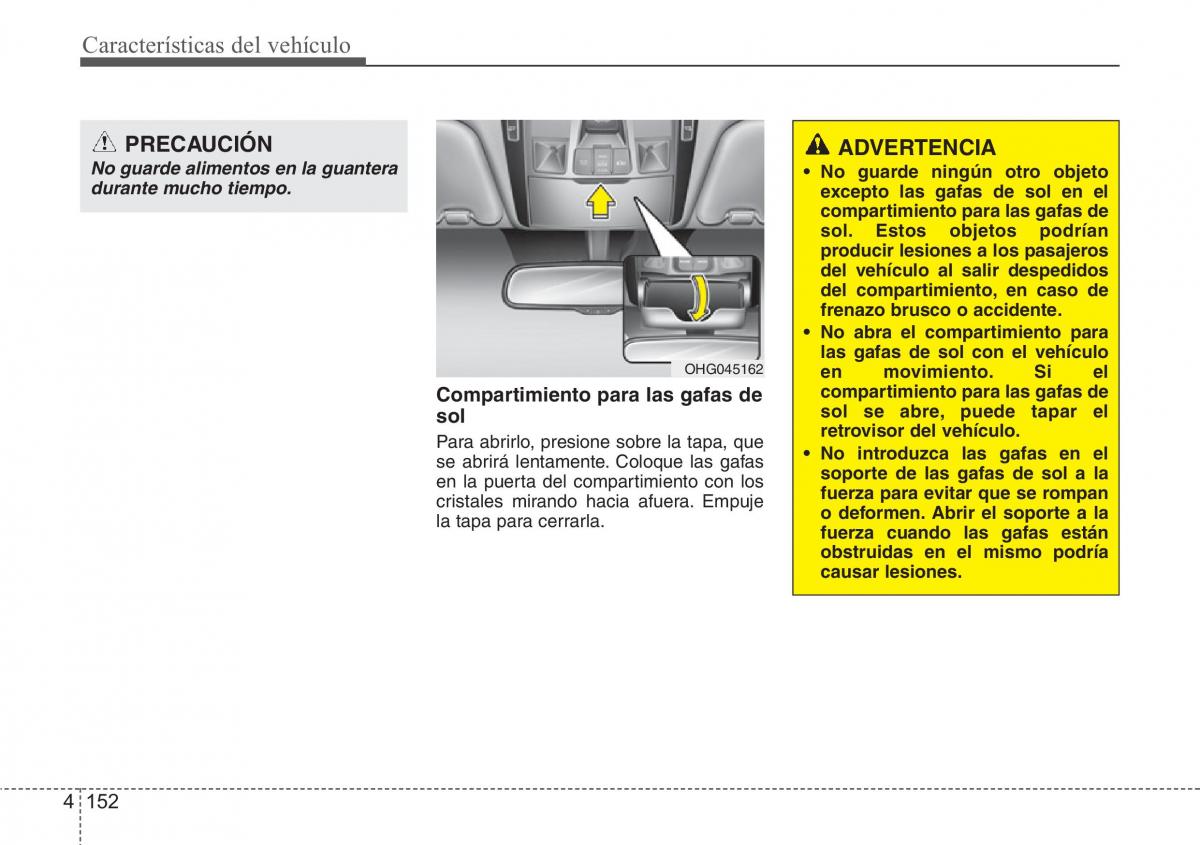 Características del vehículo

PRECAUCIÓN
No guarde alimentos en la guantera durante mucho tiempo.

OHG045162

Compartimiento para las gafas de sol

Para abrirlo, presione sobre la tapa, que se abrirá lentamente. Coloque las gafas en la puerta del compartimiento con los cristales mirando hacia afuera. Empuje la tapa para cerrarla.

ADVERTENCIA
• No guarde ningún otro objeto excepto las gafas de sol en el compartimiento para las gafas de sol. Estos objetos podrían producir lesiones a los pasajeros del vehículo al salir despedidos del compartimiento, en caso de frenazo brusco o accidente.
• No abra el compartimiento para las gafas de sol con el vehículo en movimiento. Si el compartimiento para las gafas de sol se abre, puede tapar el retrovisor del vehículo.
• No introduzca las gafas en el soporte de las gafas de sol a la fuerza para evitar que se rompan o deformen. Abrir el soporte a la fuerza cuando las gafas están obstruidas en el mismo podría causar lesiones.

4 152